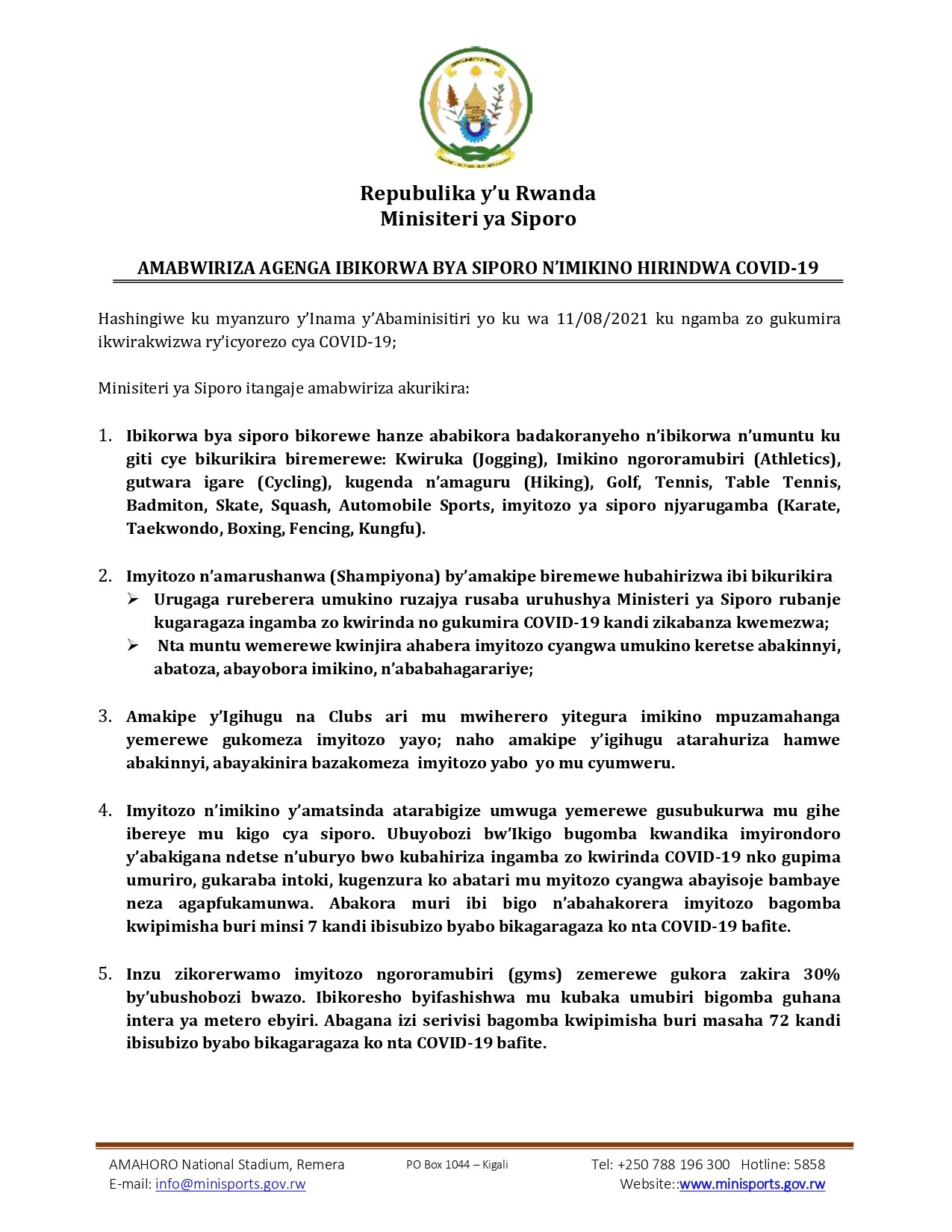 Repubulika y'u Rwanda
Minisiteri ya Siporo

AMABWIRIZA AGENGA IBIKORWA BYA SIPORO N'IMIKINO HIRINDWA COVID-19

Hashingiwe ku myanzuro y'Inama y'Abaminisitiri yo ku wa 11/08/2021 ku ngamba zo gukumira ikwirakwizwa ry'icyorezo cya COVID-19;

Minisiteri ya Siporo itangaje amabwiriza akurikira:

1. Ibikorwa bya siporo bikorewe hanze ababikora badakoranyeho n'ibikorwa n'umuntu ku giti cye bikurikira biremerewe: Kwiruka (Jogging), Imikino ngororamubiri (Athletics), gutwara igare (Cycling), kugenda n'amaguru (Hiking), Golf, Tennis, Table Tennis, Badmiton, Skate, Squash, Automobile Sports, imyitozo ya siporo njyarugamba (Karate, Taekwondo, Boxing, Fencing, Kungfu).

2. Imyitozo n'amarushanwa (Shampiyona) by'amakipe biremewe hubahirizwa ibi bikurikira
➢ Urugaga rureberera umukino ruzajya rusaba uruhushya Ministeri ya Siporo rubanje kugaragaza ingamba zo kwirinda no gukumira COVID-19 kandi zikabanza kwemezwa;
➢ Nta muntu wemerewe kwinjira ahabera imyitozo cyangwa umukino keretse abakinnyi, abatoza, abayobora imikino, n'ababahagarariye;

3. Amakipe y'Igihugu na Clubs ari mu mwiherero yitegura imikino mpuzamahanga yemerewe gukomeza imyitozo yayo; naho amakipe y'igihugu atarahuriza hamwe abakinnyi, abayakinira bazakomeza imyitozo yabo yo mu cyumweru.

4. Imyitozo n'imikino y'amatsinda atarabigize umwuga yemerewe gusubukurwa mu gihe ibereye mu kigo cya siporo. Ubuyobozi bw'Ikigo bugomba kwandika imyirondoro y'abakigana ndetse n'uburyo bwo kubahiriza ingamba zo kwirinda COVID-19 nko gupima umuriro, gukaraba intoki, kugenzura ko abatari mu myitozo cyangwa abayisoje bambaye neza agapfukamunwa. Abakora muri ibi bigo n'abahakorera imyitozo bagomba kwipimisha buri minsi 7 kandi ibisubizo byabo bikagaragaza ko nta COVID-19 bafite.

5. Inzu zikorerwamo imyitozo ngororamubiri (gyms) zemerewe gukora zakira 30% by'ubushobozi bwazo. Ibikoresho byifashishwa mu kubaka umubiri bigomba guhana intera ya metero ebyiri. Abagana izi serivisi bagomba kwipimisha buri masaha 72 kandi ibisubizo byabo bikagaragaza ko nta COVID-19 bafite.

AMAHORO National Stadium, Remera
E-mail: info@minisports.gov.rw
PO Box 1044 – Kigali
Tel: +250 788 196 300 Hotline: 5858
Website::www.minisports.gov.rw